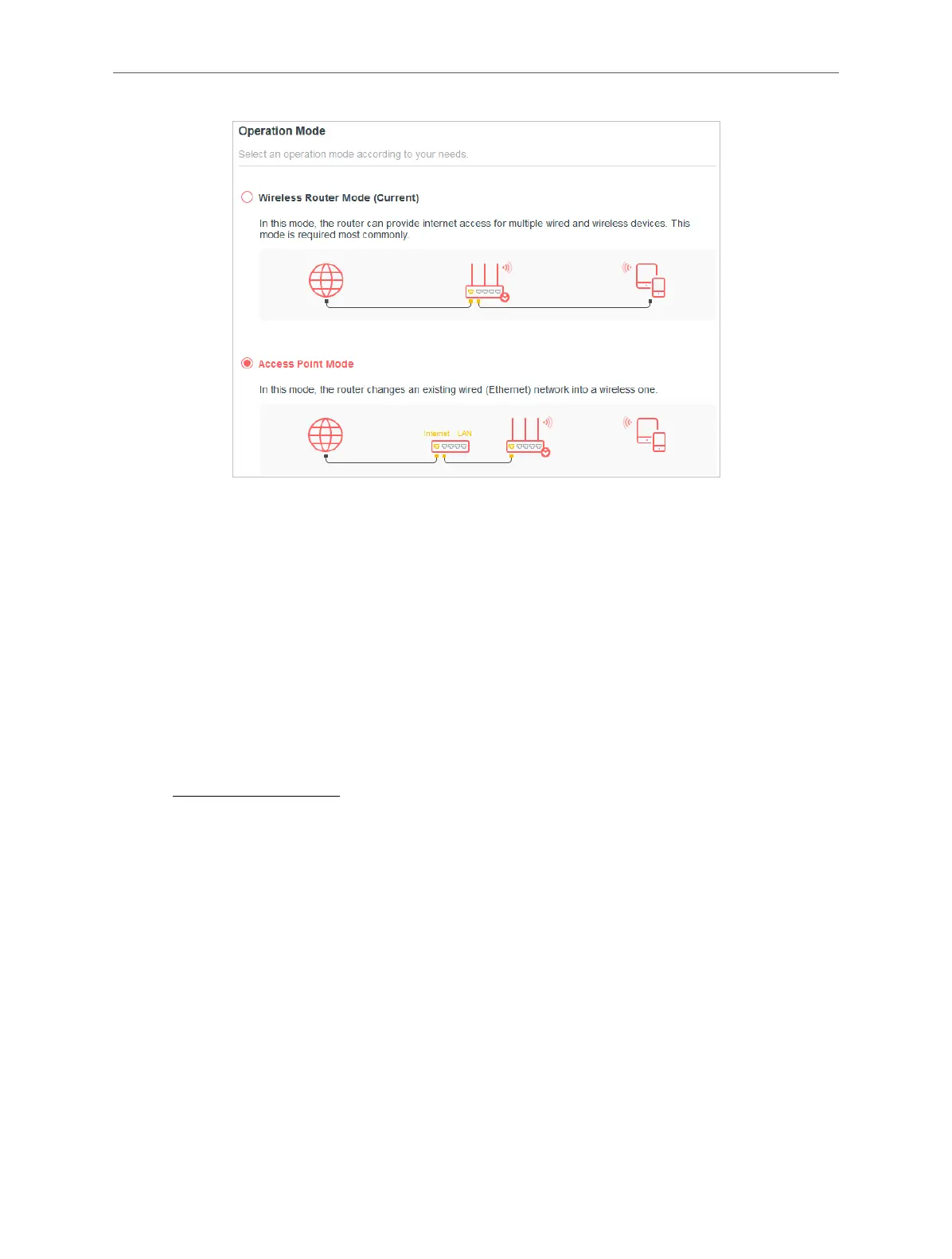 Operation Mode

Select an operation mode according to your needs.

Wireless Router Mode (Current)

In this mode, the router can provide internet access for multiple wired and wireless devices. This mode is required most commonly.

Access Point Mode

In this mode, the router changes an existing wired (Ethernet) network into a wireless one.

Internet LAN